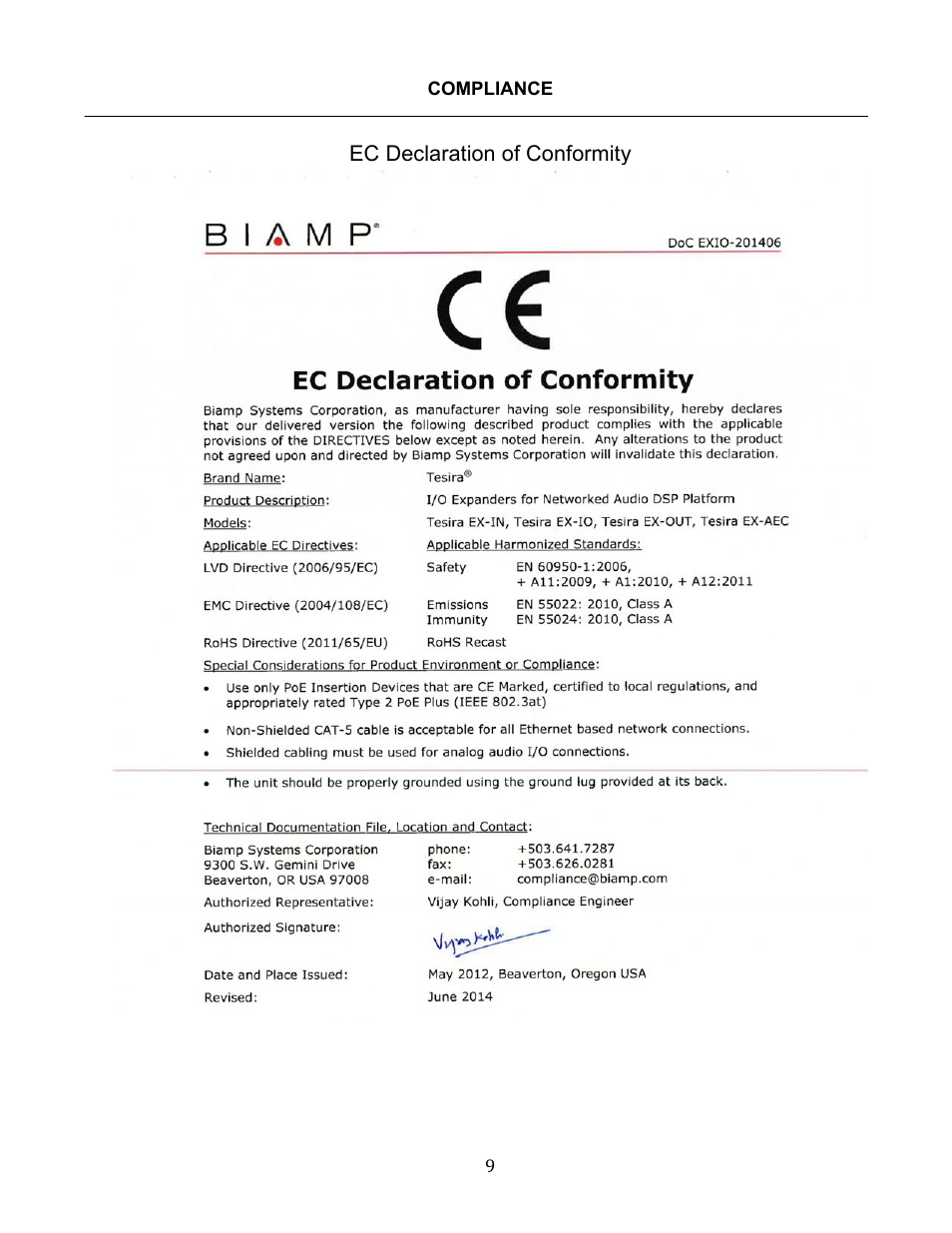 COMPLIANCE

EC Declaration of Conformity

BIAMP®

DoC EXIO-201406

CE

EC Declaration of Conformity

Biamp Systems Corporation, as manufacturer having sole responsibility, hereby declares that our delivered version the following described product complies with the applicable provisions of the DIRECTIVES below except as noted herein. Any alterations to the product not agreed upon and directed by Biamp Systems Corporation will invalidate this declaration.

Brand Name: Tesira®

Product Description: I/O Expanders for Networked Audio DSP Platform

Models: Tesira EX-IN, Tesira EX-IO, Tesira EX-OUT, Tesira EX-AEC

Applicable EC Directives: Applicable Harmonized Standards:

LVD Directive (2006/95/EC) Safety EN 60950-1:2006, + A11:2009, + A1:2010, + A12:2011

EMC Directive (2004/108/EC) Emissions EN 55022: 2010, Class A
Immunity EN 55024: 2010, Class A

RoHS Directive (2011/65/EU) RoHS Recast

Special Considerations for Product Environment or Compliance:

• Use only PoE Insertion Devices that are CE Marked, certified to local regulations, and appropriately rated Type 2 PoE Plus (IEEE 802.3at)

• Non-Shielded CAT-5 cable is acceptable for all Ethernet based network connections.

• Shielded cabling must be used for analog audio I/O connections.

• The unit should be properly grounded using the ground lug provided at its back.

Technical Documentation File, Location and Contact:

Biamp Systems Corporation
9300 S.W. Gemini Drive
Beaverton, OR USA 97008

phone: +503.641.7287
fax: +503.626.0281
e-mail: compliance@biamp.com

Authorized Representative: Vijay Kohli, Compliance Engineer

Authorized Signature: Vijay Kohli

Date and Place Issued: May 2012, Beaverton, Oregon USA

Revised: June 2014

9